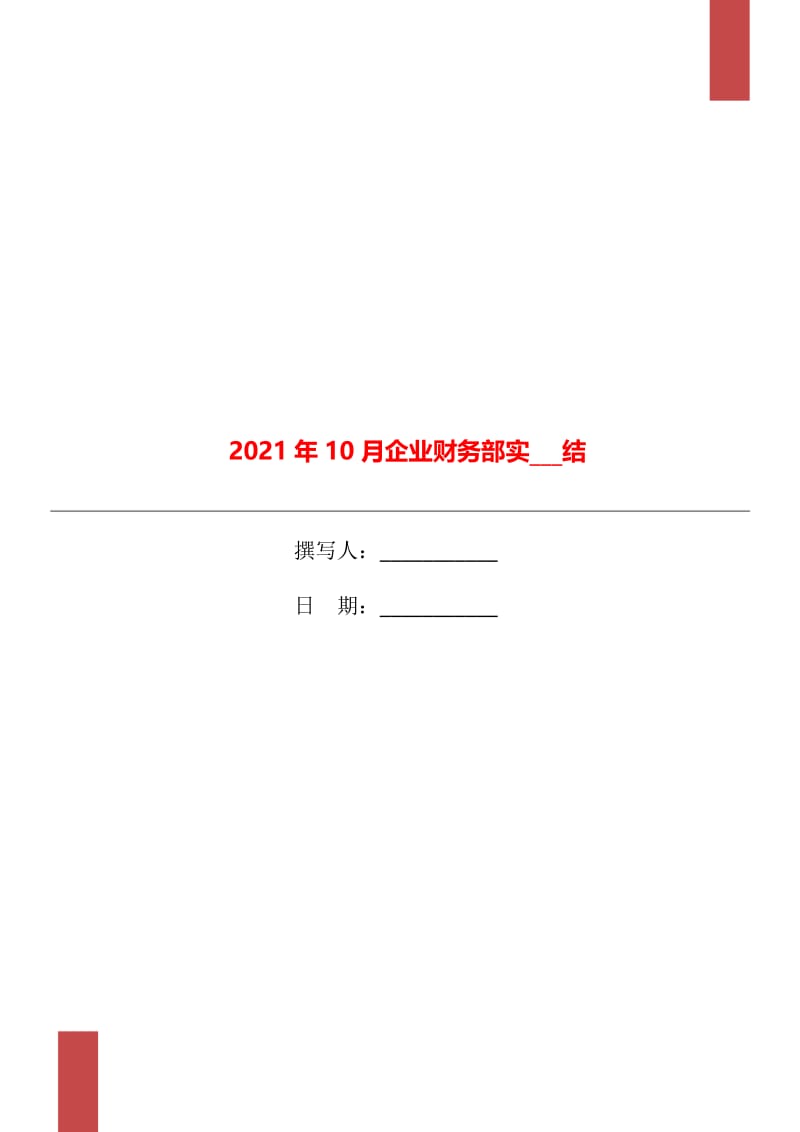 2021年10月企业财务部实___结

撰写人：____________

日　期：____________